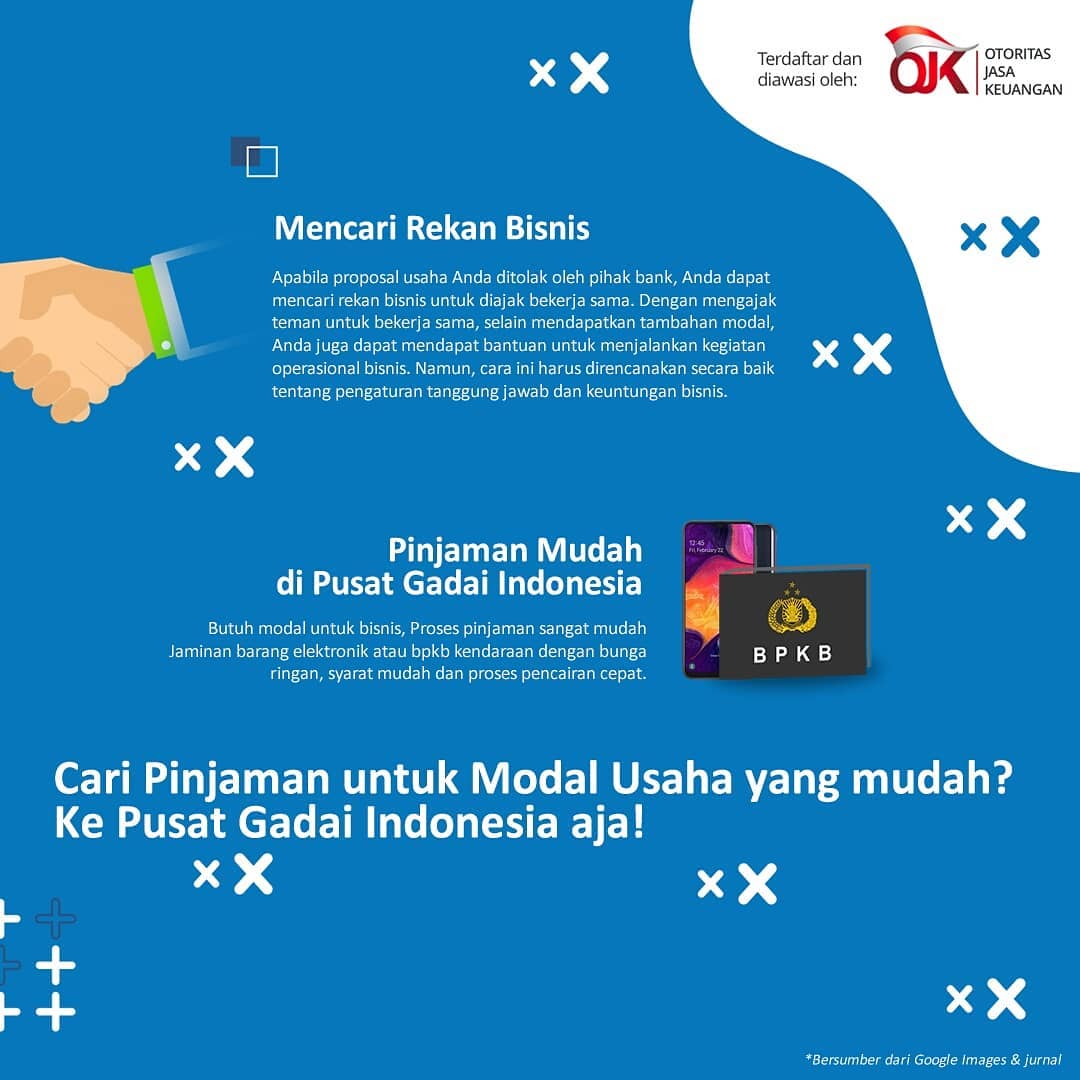 Terdaftar dan diawasi oleh:

OJK OTORITAS JASA KEUANGAN

Mencari Rekan Bisnis

Apabila proposal usaha Anda ditolak oleh pihak bank, Anda dapat mencari rekan bisnis untuk diajak bekerja sama. Dengan mengajak teman untuk bekerja sama, selain mendapatkan tambahan modal, Anda juga dapat mendapat bantuan untuk menjalankan kegiatan operasional bisnis. Namun, cara ini harus direncanakan secara baik tentang pengaturan tanggung jawab dan keuntungan bisnis.

Pinjaman Mudah
di Pusat Gadai Indonesia

Butuh modal untuk bisnis, Proses pinjaman sangat mudah Jaminan barang elektronik atau bpkb kendaraan dengan bunga ringan, syarat mudah dan proses pencairan cepat.

BPKB

Cari Pinjaman untuk Modal Usaha yang mudah?
Ke Pusat Gadai Indonesia aja!

*Bersumber dari Google Images & jurnal